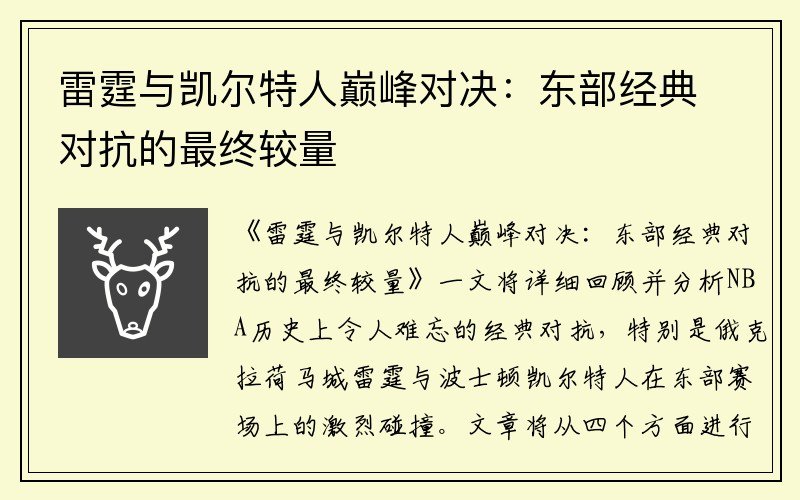 雷霆与凯尔特人巅峰对决：东部经典对抗的最终较量

《雷霆与凯尔特人巅峰对决：东部经典对抗的最终较量》一文将详细回顾并分析NBA历史上令人难忘的经典对抗，特别是俄克拉荷马城雷霆与波士顿凯尔特人在东部赛场上的激烈碰撞。文章将从四个方面进行